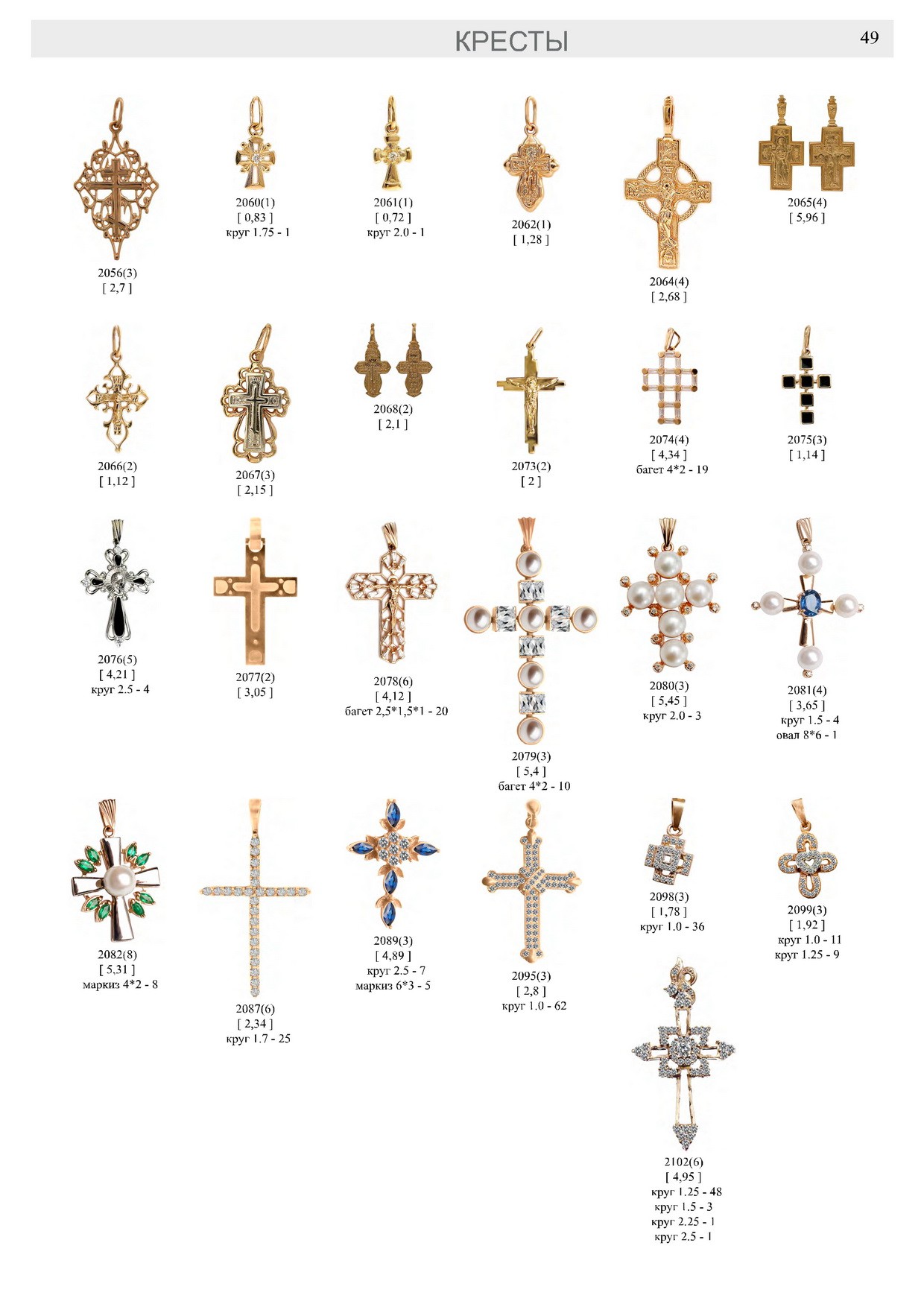 КРЕСТЫ 49

2056(3)
[ 2,7 ]

2060(1)
[ 0,83 ]
круг 1.75 - 1

2061(1)
[ 0,72 ]
круг 2.0 - 1

2062(1)
[ 1,28 ]

2064(4)
[ 2,68 ]

2065(4)
[ 5,96 ]

2066(2)
[ 1,12 ]

2067(3)
[ 2,15 ]

2068(2)
[ 2,1 ]

2073(2)
[ 2 ]

2074(4)
[ 4,34 ]
багет 4*2 - 19

2075(3)
[ 1,14 ]

2076(5)
[ 4,21 ]
круг 2.5 - 4

2077(2)
[ 3,05 ]

2078(6)
[ 4,12 ]
багет 2,5*1,5*1 - 20

2079(3)
[ 5,4 ]
багет 4*2 - 10

2080(3)
[ 5,45 ]
круг 2.0 - 3

2081(4)
[ 3,65 ]
круг 1.5 - 4
овал 8*6 - 1

2082(8)
[ 5,31 ]
маркиз 4*2 - 8

2087(6)
[ 2,34 ]
круг 1.7 - 25

2089(3)
[ 4,89 ]
круг 2.5 - 7
маркиз 6*3 - 5

2095(3)
[ 2,8 ]
круг 1.0 - 62

2098(3)
[ 1,78 ]
круг 1.0 - 36

2099(3)
[ 1,92 ]
круг 1.0 - 11
круг 1.25 - 9

2102(6)
[ 4,95 ]
круг 1.25 - 48
круг 1.5 - 3
круг 2.25 - 1
круг 2.5 - 1